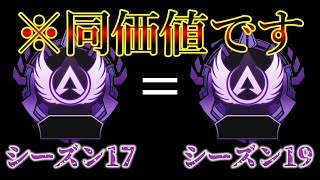 ※同価値です

=

シーズン17

シーズン19